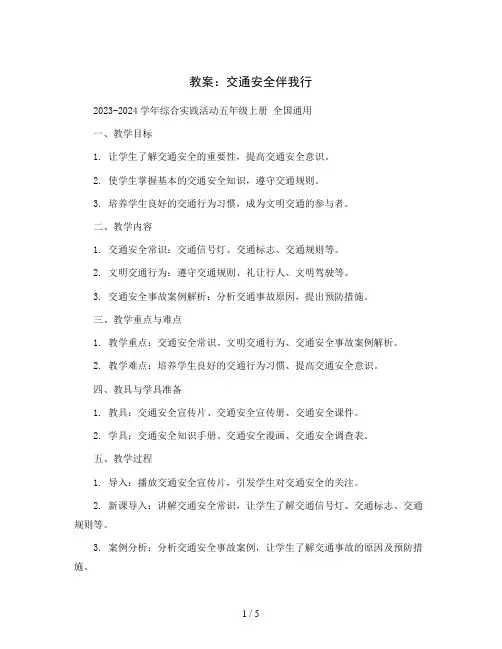 教案：交通安全伴我行

2023-2024 学年综合实践活动五年级上册 全国通用

一、教学目标

1. 让学生了解交通安全的重要性，提高交通安全意识。

2. 使学生掌握基本的交通安全知识，遵守交通规则。

3. 培养学生良好的交通行为习惯，成为文明交通的参与者。

二、教学内容

1. 交通安全常识：交通信号灯、交通标志、交通规则等。

2. 文明交通行为：遵守交通规则、礼让行人、文明驾驶等。

3. 交通安全事故案例解析：分析交通事故原因，提出预防措施。

三、教学重点与难点

1. 教学重点：交通安全常识、文明交通行为、交通安全事故案例解析。

2. 教学难点：培养学生良好的交通行为习惯、提高交通安全意识。

四、教具与学具准备

1. 教具：交通安全宣传片、交通安全宣传册、交通安全课件。

2. 学具：交通安全知识手册、交通安全漫画、交通安全调查表。

五、教学过程

1. 导入：播放交通安全宣传片，引发学生对交通安全的关注。

2. 新课导入：讲解交通安全常识，让学生了解交通信号灯、交通标志、交通规则等。

3. 案例分析：分析交通安全事故案例，让学生了解交通事故的原因及预防措施。

1 / 5